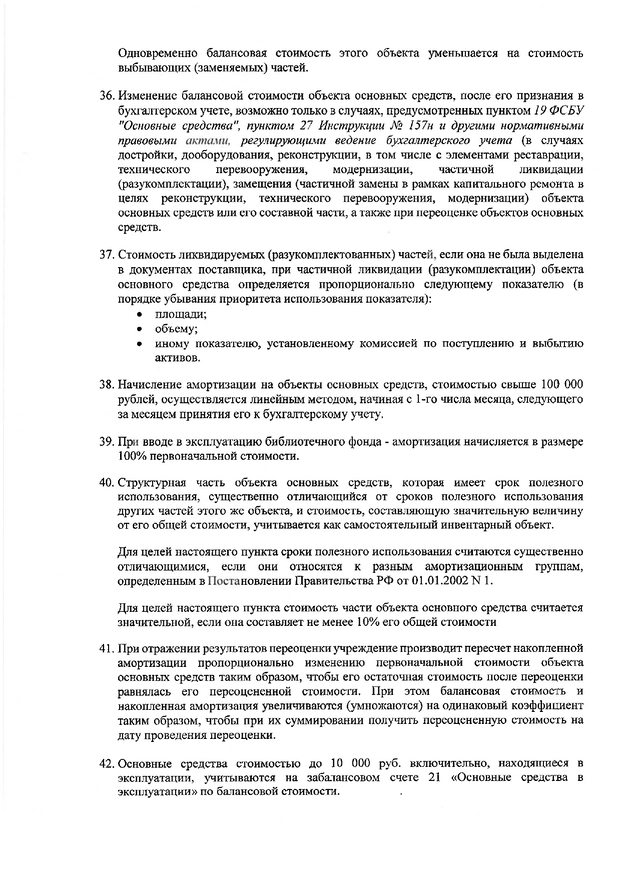 Одновременно балансовая стоимость этого объекта уменьшается на стоимость выбывающих (заменяемых) частей.

36. Изменение балансовой стоимости объекта основных средств, после его признания в бухгалтерском учете, возможно только в случаях, предусмотренных пунктом 19 ФСБУ "Основные средства", пунктом 27 Инструкции № 157н и другими нормативными правовыми актами, регулирующими ведение бухгалтерского учета (в случаях достройки, дооборудования, реконструкции, в том числе с элементами реставрации, технического перевооружения, модернизации, частичной ликвидации (разукомплектации), замещения (частичной замены в рамках капитального ремонта в целях реконструкции, технического перевооружения, модернизации) объекта основных средств или его составной части, а также при переоценке объектов основных средств.

37. Стоимость ликвидируемых (разукомплектованных) частей, если она не была выделена в документах поставщика, при частичной ликвидации (разукомплектации) объекта основного средства определяется пропорционально следующему показателю (в порядке убывания приоритета использования показателя):
• площади;
• объему;
• иному показателю, установленному комиссией по поступлению и выбытию активов.

38. Начисление амортизации на объекты основных средств, стоимостью свыше 100 000 рублей, осуществляется линейным методом, начиная с 1-го числа месяца, следующего за месяцем принятия его к бухгалтерскому учету.

39. При вводе в эксплуатацию библиотечного фонда - амортизация начисляется в размере 100% первоначальной стоимости.

40. Структурная часть объекта основных средств, которая имеет срок полезного использования, существенно отличающийся от сроков полезного использования других частей этого же объекта, и стоимость, составляющую значительную величину от его общей стоимости, учитывается как самостоятельный инвентарный объект.

Для целей настоящего пункта сроки полезного использования считаются существенно отличающимися, если они относятся к разным амортизационным группам, определенным в Постановлении Правительства РФ от 01.01.2002 N 1.

Для целей настоящего пункта стоимость части объекта основного средства считается значительной, если она составляет не менее 10% его общей стоимости

41. При отражении результатов переоценки учреждение производит пересчет накопленной амортизации пропорционально изменению первоначальной стоимости объекта основных средств таким образом, чтобы его остаточная стоимость после переоценки равнялась его переоцененной стоимости. При этом балансовая стоимость и накопленная амортизация увеличиваются (умножаются) на одинаковый коэффициент таким образом, чтобы при их суммировании получить переоцененную стоимость на дату проведения переоценки.

42. Основные средства стоимостью до 10 000 руб. включительно, находящиеся в эксплуатации, учитываются на забалансовом счете 21 «Основные средства в эксплуатации» по балансовой стоимости.